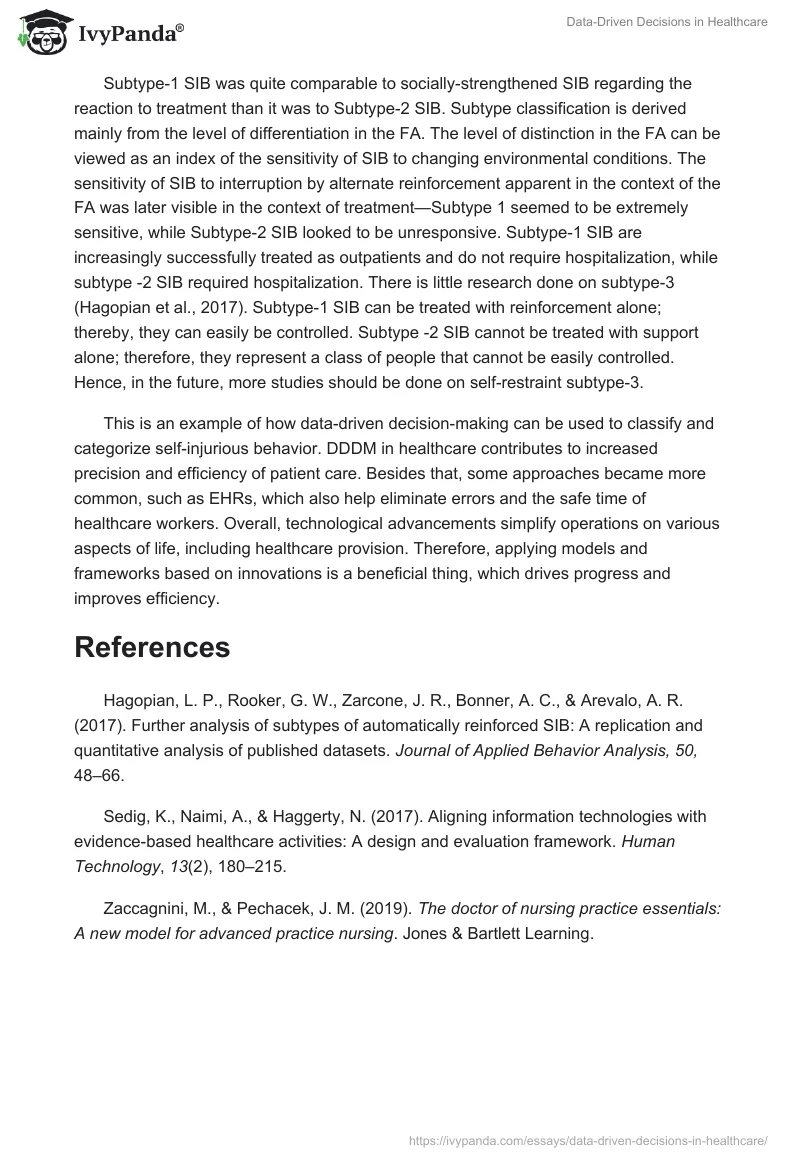 IvyPanda®

Data-Driven Decisions in Healthcare

Subtype-1 SIB was quite comparable to socially-strengthened SIB regarding the reaction to treatment than it was to Subtype-2 SIB. Subtype classification is derived mainly from the level of differentiation in the FA. The level of distinction in the FA can be viewed as an index of the sensitivity of SIB to changing environmental conditions. The sensitivity of SIB to interruption by alternate reinforcement apparent in the context of the FA was later visible in the context of treatment—Subtype 1 seemed to be extremely sensitive, while Subtype-2 SIB looked to be unresponsive. Subtype-1 SIB are increasingly successfully treated as outpatients and do not require hospitalization, while subtype -2 SIB required hospitalization. There is little research done on subtype-3 (Hagopian et al., 2017). Subtype-1 SIB can be treated with reinforcement alone; thereby, they can easily be controlled. Subtype -2 SIB cannot be treated with support alone; therefore, they represent a class of people that cannot be easily controlled. Hence, in the future, more studies should be done on self-restraint subtype-3.

This is an example of how data-driven decision-making can be used to classify and categorize self-injurious behavior. DDDM in healthcare contributes to increased precision and efficiency of patient care. Besides that, some approaches became more common, such as EHRs, which also help eliminate errors and the safe time of healthcare workers. Overall, technological advancements simplify operations on various aspects of life, including healthcare provision. Therefore, applying models and frameworks based on innovations is a beneficial thing, which drives progress and improves efficiency.

References

Hagopian, L. P., Rooker, G. W., Zarcone, J. R., Bonner, A. C., & Arevalo, A. R. (2017). Further analysis of subtypes of automatically reinforced SIB: A replication and quantitative analysis of published datasets. Journal of Applied Behavior Analysis, 50, 48–66.

Sedig, K., Naimi, A., & Haggerty, N. (2017). Aligning information technologies with evidence-based healthcare activities: A design and evaluation framework. Human Technology, 13(2), 180–215.

Zaccagnini, M., & Pechacek, J. M. (2019). The doctor of nursing practice essentials: A new model for advanced practice nursing. Jones & Bartlett Learning.

https://ivypanda.com/essays/data-driven-decisions-in-healthcare/